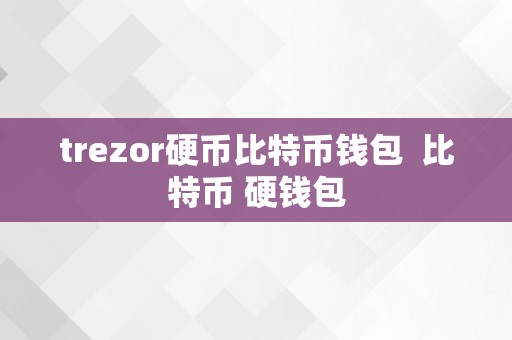 trezor硬币比特币钱包  比特币 硬钱包